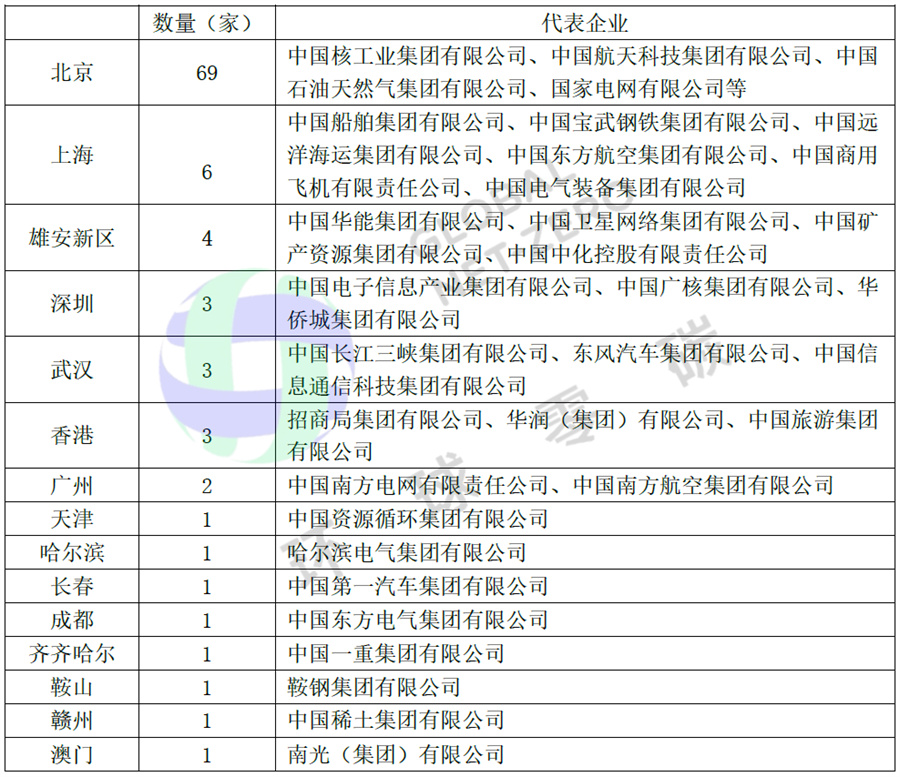 |  | 数量（家） | 代表企业 |
|---|---|---|
| 北京 | 69 | 中国核工业集团有限公司、中国航天科技集团有限公司、中国石油天然气集团有限公司、国家电网有限公司等 |
| 上海 | 6 | 中国船舶集团有限公司、中国宝武钢铁集团有限公司、中国远洋海运集团有限公司、中国东方航空集团有限公司、中国商用飞机有限责任公司、中国电气装备集团有限公司 |
| 雄安新区 | 4 | 中国华能集团有限公司、中国卫星网络集团有限公司、中国矿产资源集团有限公司、中国中化控股有限责任公司 |
| 深圳 | 3 | 中国电子信息产业集团有限公司、中国广核集团有限公司、华侨城集团有限公司 |
| 武汉 | 3 | 中国长江三峡集团有限公司、东风汽车集团有限公司、中国信息通信科技集团有限公司 |
| 香港 | 3 | 招商局集团有限公司、华润（集团）有限公司、中国旅游集团有限公司 |
| 广州 | 2 | 中国南方电网有限责任公司、中国南方航空集团有限公司 |
| 天津 | 1 | 中国资源循环集团有限公司 |
| 哈尔滨 | 1 | 哈尔滨电气集团有限公司 |
| 长春 | 1 | 中国第一汽车集团有限公司 |
| 成都 | 1 | 中国东方电气集团有限公司 |
| 齐齐哈尔 | 1 | 中国一重集团有限公司 |
| 鞍山 | 1 | 鞍钢集团有限公司 |
| 赣州 | 1 | 中国稀土集团有限公司 |
| 澳门 | 1 | 南光（集团）有限公司 |

GLOBAL NET ZERO 环球零碳